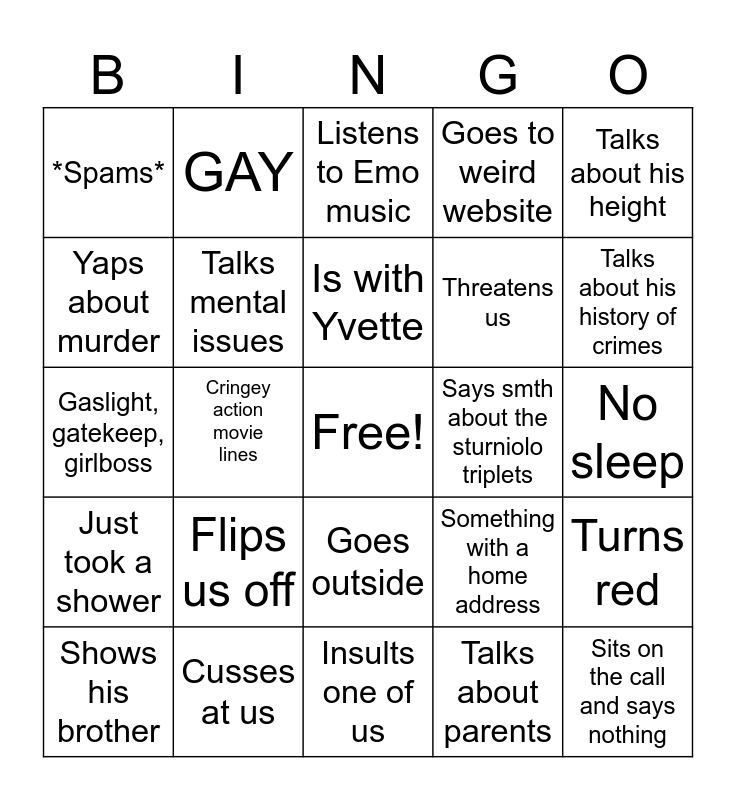 | B | I | N | G | O |
|---|---|---|---|---|
| \*Spams\* | GAY | Listens to Emo music | Goes to weird website | Talks about his height |
| Yaps about murder | Talks mental issues | Is with Yvette | Threatens us | Talks about his history of crimes |
| Gaslight, gatekeep, girlboss | Cringey action movie lines | Free! | Says smth about the sturniolo triplets | No sleep |
| Just took a shower | Flips us off | Goes outside | Something with a home address | Turns red |
| Shows his brother | Cusses at us | Insults one of us | Talks about parents | Sits on the call and says nothing |